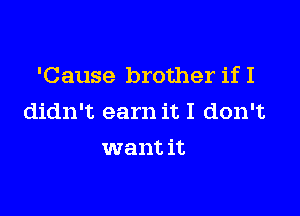 'Cause brother if I
didn't earn it I don't
want it